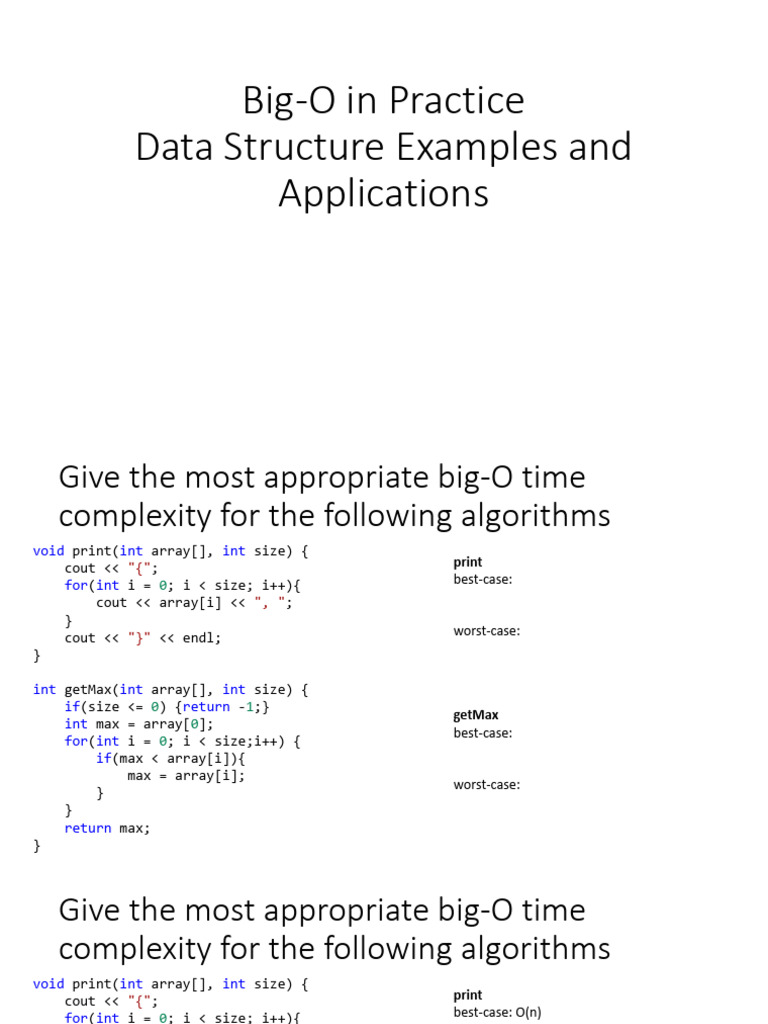 Big-O in Practice
Data Structure Examples and Applications

Give the most appropriate big-O time complexity for the following algorithms

void print(int array[], int size) {
    cout << "{";
    for(int i = 0; i < size; i++){
        cout << array[i] << ", ";
    }
    cout << "}" << endl;
}

int getMax(int array[], int size) {
    if(size <= 0) {return -1;}
    int max = array[0];
    for(int i = 0; i < size;i++) {
        if(max < array[i]){
            max = array[i];
        }
    }
    return max;
}

print
best-case:

worst-case:

getMax
best-case:

worst-case:

Give the most appropriate big-O time complexity for the following algorithms

void print(int array[], int size) {
    cout << "{";
    for(int i = 0; i < size; i++){

print
best-case: O(n)